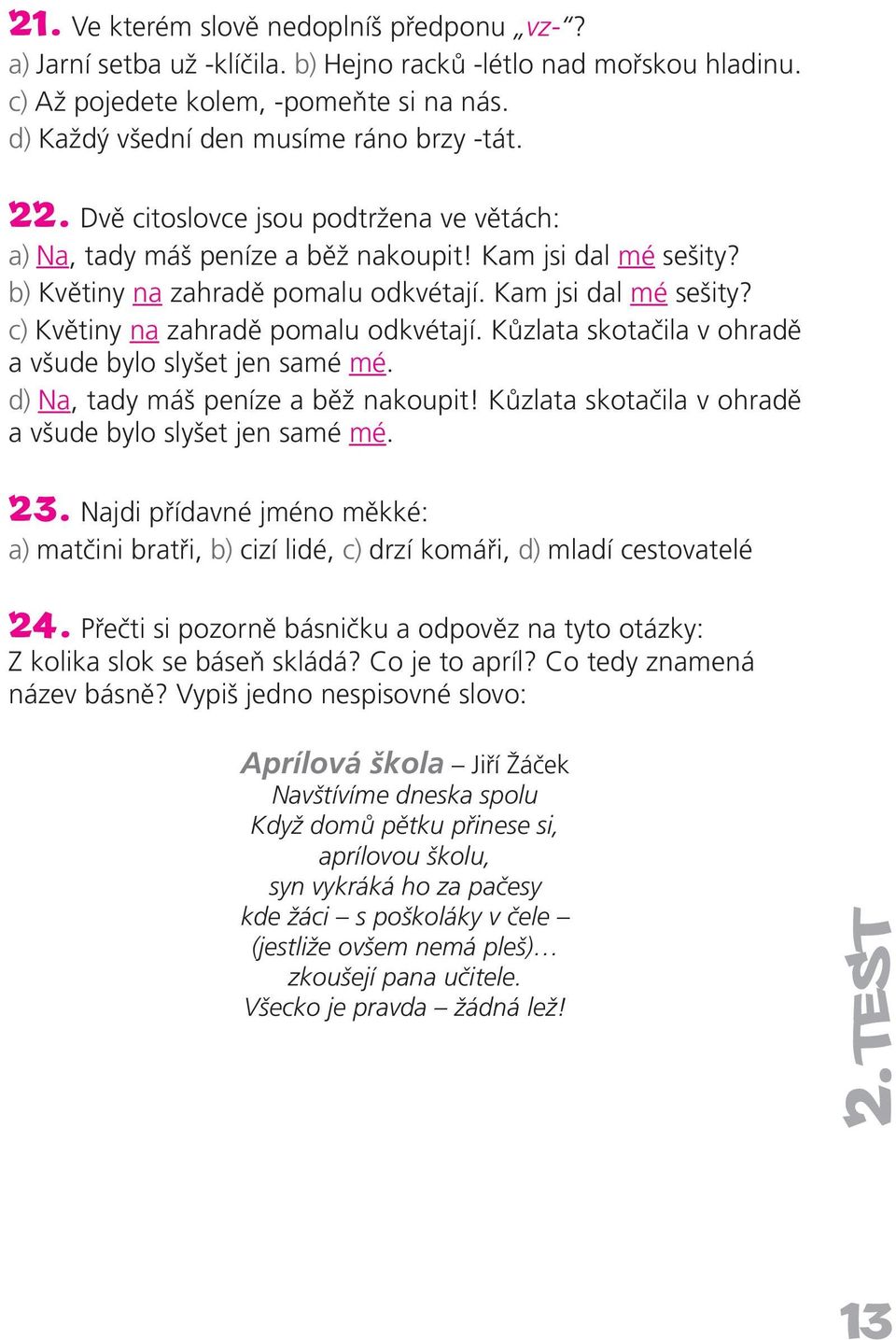 21. Ve kterém slově nedoplníš předponu „vz-“?
a) Jarní setba už -klíčila. b) Hejno racků -létlo nad mořskou hladinu.
c) Až pojedete kolem, -pomeňte si na nás.
d) Každý všední den musíme ráno brzy -tát.

22. Dvě citoslovce jsou podtržena ve větách:
a) Na, tady máš peníze a běž nakoupit! Kam jsi dal mé sešity?
b) Květiny na zahradě pomalu odkvétají. Kam jsi dal mé sešity?
c) Květiny na zahradě pomalu odkvétají. Kůzlata skotačila v ohradě a všude bylo slyšet jen samé mé.
d) Na, tady máš peníze a běž nakoupit! Kůzlata skotačila v ohradě a všude bylo slyšet jen samé mé.

23. Najdi přídavné jméno měkké:
a) matčini bratři, b) cizí lidé, c) drzí komáři, d) mladí cestovatelé

24. Přečti si pozorně básničku a odpověz na tyto otázky:
Z kolika slok se báseň skládá? Co je to apríl? Co tedy znamená název básně? Vypiš jedno nespisovné slovo:

Aprílová škola – Jiří Žáček
Navštívíme dneska spolu
Když domů pětku přinese si,
aprílovou školu,
syn vykráká ho za pačesy
kde žáci – s poškoláky v čele –
(jestliže ovšem nemá pleš)…
zkoušejí pana učitele.
Všecko je pravda – žádná lež!

2. TEST

13